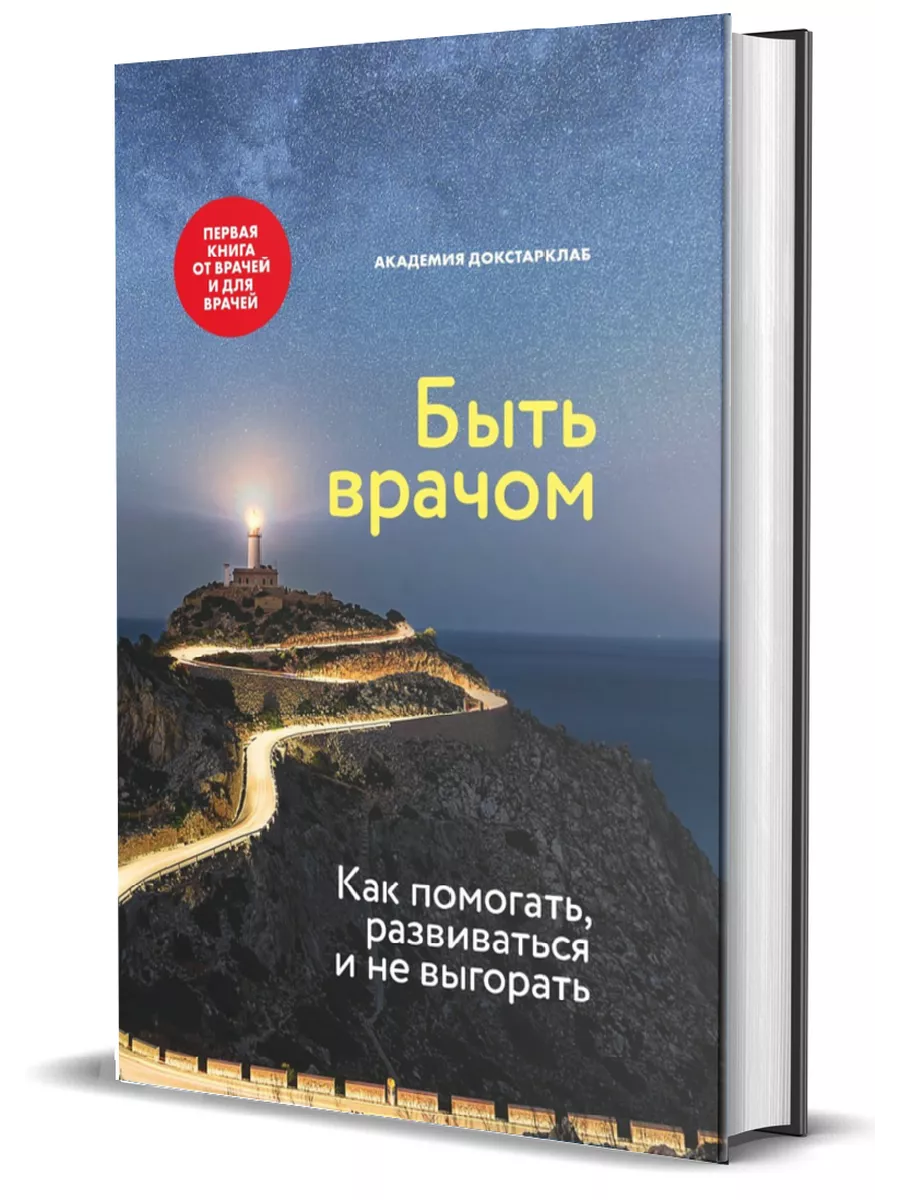 ПЕРВАЯ КНИГА ОТ ВРАЧЕЙ И ДЛЯ ВРАЧЕЙ

АКАДЕМИЯ ДОКСТАРКЛАБ

Быть врачом

Как помогать, развиваться и не выгорать